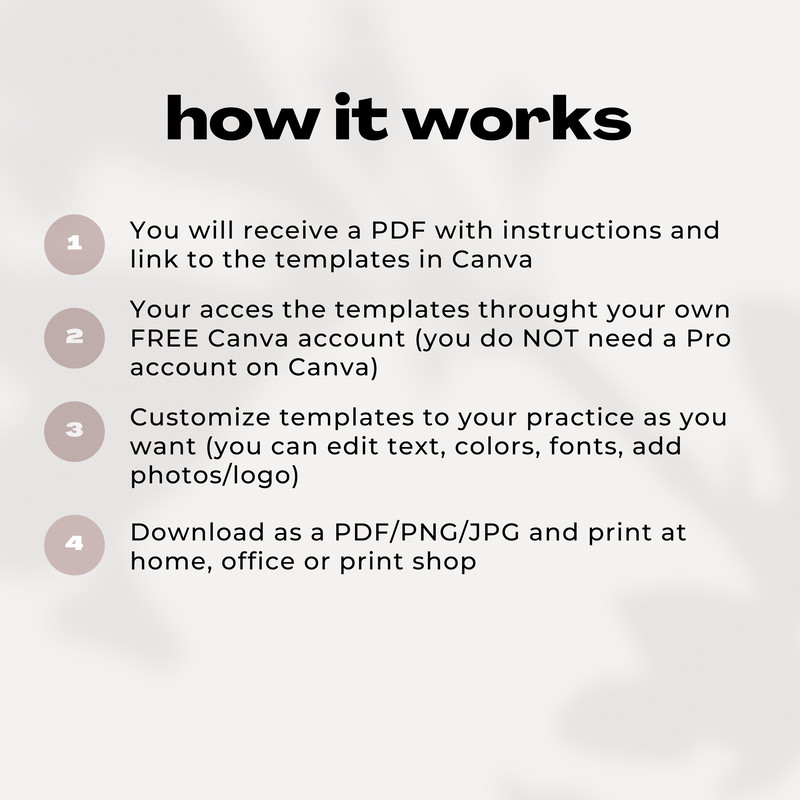 how it works

1
You will receive a PDF with instructions and link to the templates in Canva

2
Your acces the templates throught your own FREE Canva account (you do NOT need a Pro account on Canva)

3
Customize templates to your practice as you want (you can edit text, colors, fonts, add photos/logo)

4
Download as a PDF/PNG/JPG and print at home, office or print shop